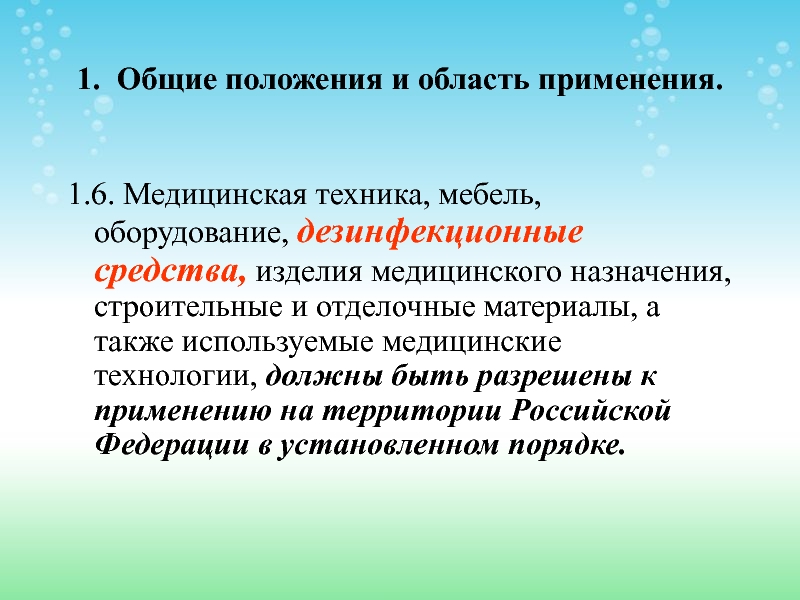 1. Общие положения и область применения.

1.6. Медицинская техника, мебель, оборудование, дезинфекционные средства, изделия медицинского назначения, строительные и отделочные материалы, а также используемые медицинские технологии, должны быть разрешены к применению на территории Российской Федерации в установленном порядке.